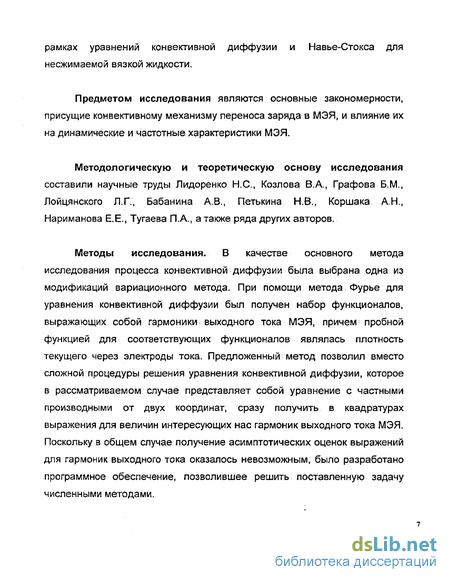 рамках уравнений конвективной диффузии и Навье-Стокса для несжимаемой вязкой жидкости.

Предметом исследования являются основные закономерности, присущие конвективному механизму переноса заряда в МЭЯ, и влияние их на динамические и частотные характеристики МЭЯ.

Методологическую и теоретическую основу исследования составили научные труды Лидоренко Н.С., Козлова В.А., Графова Б.М., Лойцянского Л.Г., Бабанина А.В., Петькина Н.В., Коршака А.Н., Нариманова Е.Е., Тугаева П.А., а также ряда других авторов.

Методы исследования. В качестве основного метода исследования процесса конвективной диффузии была выбрана одна из модификаций вариационного метода. При помощи метода Фурье для уравнения конвективной диффузии был получен набор функционалов, выражающих собой гармоники выходного тока МЭЯ, причем пробной функцией для соответствующих функционалов являлась плотность текущего через электроды тока. Предложенный метод позволил вместо сложной процедуры решения уравнения конвективной диффузии, которое в рассматриваемом случае представляет собой уравнение с частными производными от двух координат, сразу получить в квадратурах выражения для величин интересующих нас гармоник выходного тока МЭЯ. Поскольку в общем случае получение асимптотических оценок выражений для гармоник выходного тока оказалось невозможным, было разработано программное обеспечение, позволившее решить поставленную задачу численными методами.

7

dsLib.net
библиотека диссертаций